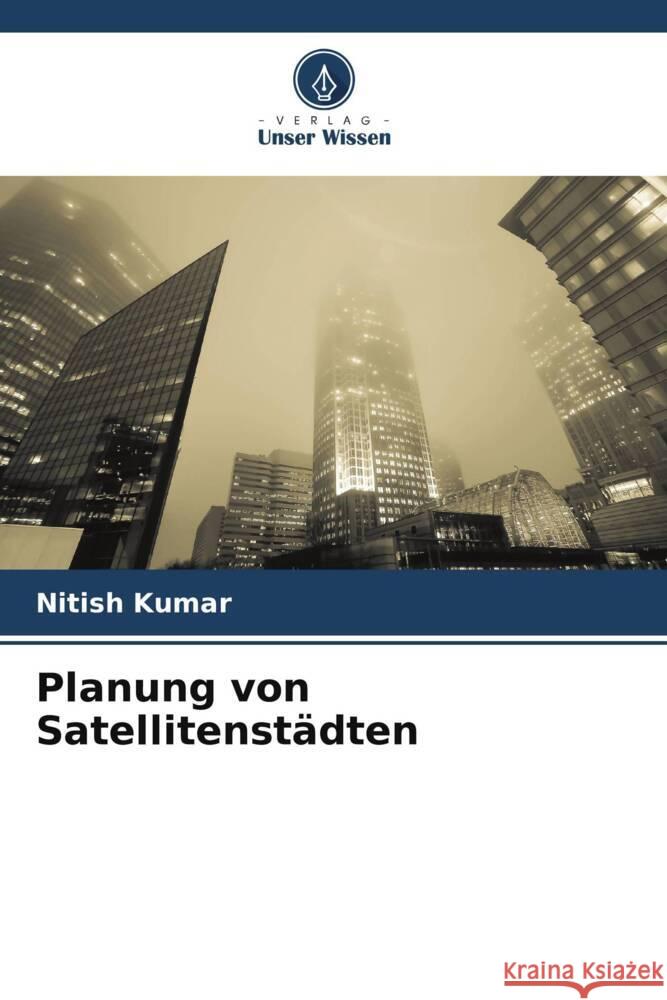 - VERLAG -
Unser Wissen

Nitish Kumar

Planung von Satellitenstädten